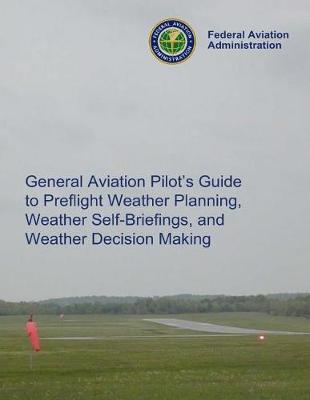 FEDERAL AVIATION ADMINISTRATION

Federal Aviation Administration

General Aviation Pilot's Guide to Preflight Weather Planning, Weather Self-Briefings, and Weather Decision Making